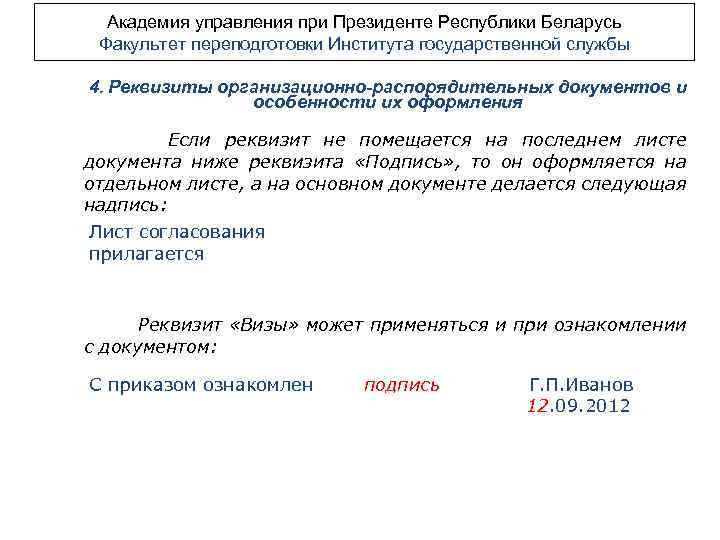 Академия управления при Президенте Республики Беларусь
Факультет переподготовки Института государственной службы

4. Реквизиты организационно-распорядительных документов и особенности их оформления

Если реквизит не помещается на последнем листе документа ниже реквизита «Подпись», то он оформляется на отдельном листе, а на основном документе делается следующая надпись:

Лист согласования
прилагается

Реквизит «Визы» может применяться и при ознакомлении с документом:

С приказом ознакомлен подпись Г.П.Иванов
12.09.2012